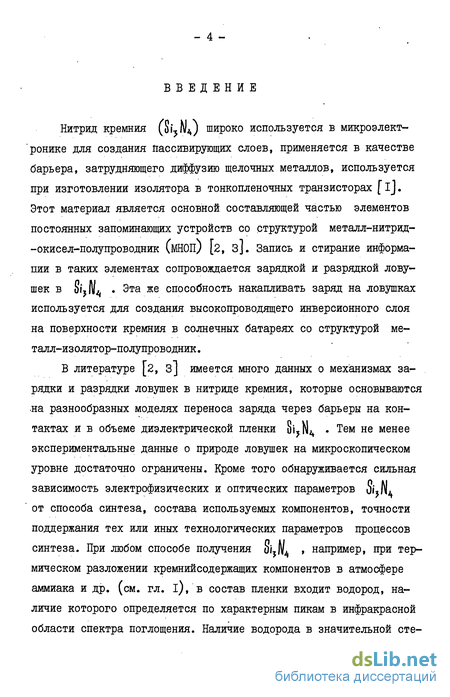 - 4 -

ВВЕДЕНИЕ

Нитрид кремния ($Si_3N_4$) широко используется в микроэлектронике для создания пассивирующих слоев, применяется в качестве барьера, затрудняющего диффузию щелочных металлов, используется при изготовлении изолятора в тонкопленочных транзисторах [I]. Этот материал является основной составляющей частью элементов постоянных запоминающих устройств со структурой металл-нитрид-окисел-полупроводник (МНОП) [2, 3]. Запись и стирание информации в таких элементах сопровождается зарядкой и разрядкой ловушек в $Si_3N_4$ . Эта же способность накапливать заряд на ловушках используется для создания высокопроводящего инверсионного слоя на поверхности кремния в солнечных батареях со структурой металл-изолятор-полупроводник.

В литературе [2, 3] имеется много данных о механизмах зарядки и разрядки ловушек в нитриде кремния, которые основываются на разнообразных моделях переноса заряда через барьеры на контактах и в объеме диэлектрической пленки $Si_3N_4$ . Тем не менее экспериментальные данные о природе ловушек на микроскопическом уровне достаточно ограничены. Кроме того обнаруживается сильная зависимость электрофизических и оптических параметров $Si_3N_4$ от способа синтеза, состава используемых компонентов, точности поддержания тех или иных технологических параметров процессов синтеза. При любом способе получения $Si_3N_4$ , например, при термическом разложении кремнийсодержащих компонентов в атмосфере аммиака и др. (см. гл. I), в состав пленки входит водород, наличие которого определяется по характерным пикам в инфракрасной области спектра поглощения. Наличие водорода в значительной сте-

dsLib.net
библиотека диссертаций